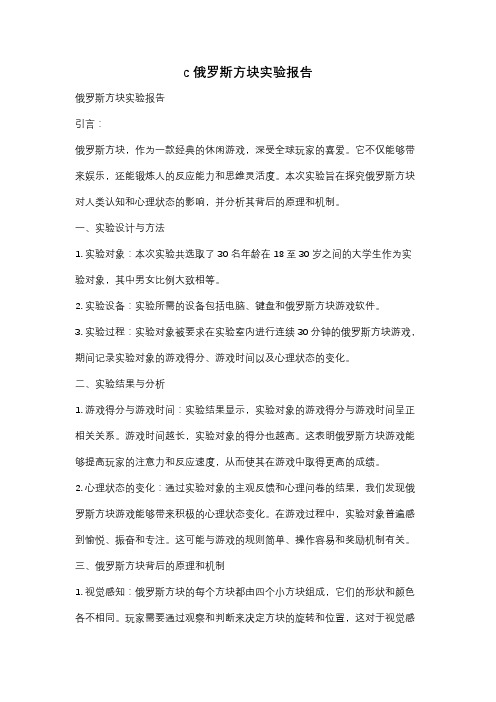 c 俄罗斯方块实验报告

俄罗斯方块实验报告

引言：

俄罗斯方块，作为一款经典的休闲游戏，深受全球玩家的喜爱。它不仅能够带来娱乐，还能锻炼人的反应能力和思维灵活度。本次实验旨在探究俄罗斯方块对人类认知和心理状态的影响，并分析其背后的原理和机制。

一、实验设计与方法

1. 实验对象：本次实验共选取了 30 名年龄在 18 至 30 岁之间的大学生作为实验对象，其中男女比例大致相等。

2. 实验设备：实验所需的设备包括电脑、键盘和俄罗斯方块游戏软件。

3. 实验过程：实验对象被要求在实验室内进行连续 30 分钟的俄罗斯方块游戏，期间记录实验对象的游戏得分、游戏时间以及心理状态的变化。

二、实验结果与分析

1. 游戏得分与游戏时间：实验结果显示，实验对象的游戏得分与游戏时间呈正相关关系。游戏时间越长，实验对象的得分也越高。这表明俄罗斯方块游戏能够提高玩家的注意力和反应速度，从而使其在游戏中取得更高的成绩。

2. 心理状态的变化：通过实验对象的主观反馈和心理问卷的结果，我们发现俄罗斯方块游戏能够带来积极的心理状态变化。在游戏过程中，实验对象普遍感到愉悦、振奋和专注。这可能与游戏的规则简单、操作容易和奖励机制有关。

三、俄罗斯方块背后的原理和机制

1. 视觉感知：俄罗斯方块的每个方块都由四个小方块组成，它们的形状和颜色各不相同。玩家需要通过观察和判断来决定方块的旋转和位置，这对于视觉感